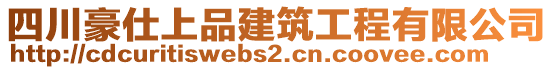 四川豪仕上品建筑工程有限公司
http://cdcuritiswebs2.cn.coovee.com